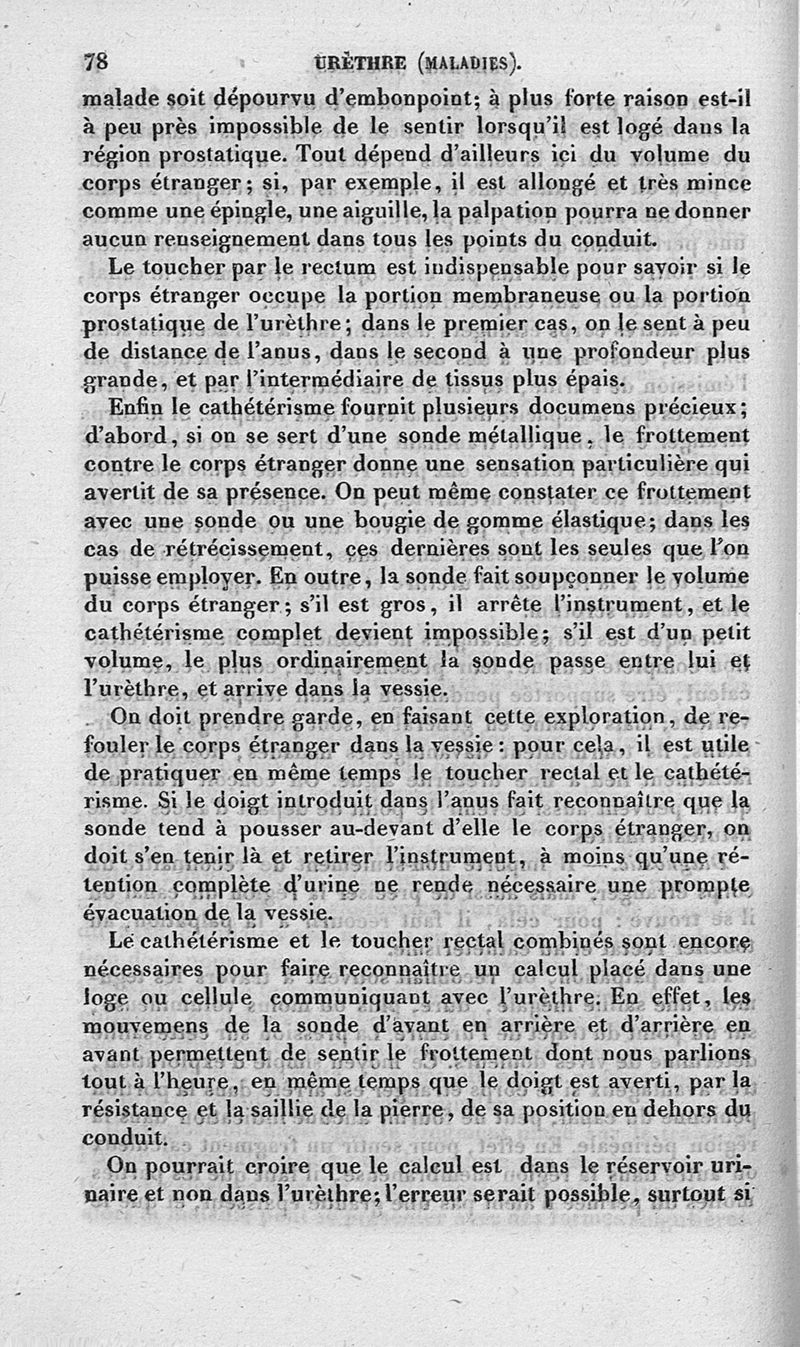 78 URÈTHRE (MALADIES).

malade soit dépourvu d'embonpoint; à plus forte raison est-il à peu près impossible de le sentir lorsqu'il est logé dans la région prostatique. Tout dépend d'ailleurs ici du volume du corps étranger; si, par exemple, il est allongé et très mince comme une épingle, une aiguille, la palpation pourra ne donner aucun renseignement dans tous les points du conduit.

Le toucher par le rectum est indispensable pour savoir si le corps étranger occupe la portion membraneuse ou la portion prostatique de l'urèthre; dans le premier cas, on le sent à peu de distance de l'anus, dans le second à une profondeur plus grande, et par l'intermédiaire de tissus plus épais.

Enfin le cathétérisme fournit plusieurs documens précieux; d'abord, si on se sert d'une sonde métallique, le frottement contre le corps étranger donne une sensation particulière qui avertit de sa présence. On peut même constater ce frottement avec une sonde ou une bougie de gomme élastique; dans les cas de rétrécissement, ces dernières sont les seules que l'on puisse employer. En outre, la sonde fait soupçonner le volume du corps étranger; s'il est gros, il arrête l'instrument, et le cathétérisme complet devient impossible; s'il est d'un petit volume, le plus ordinairement la sonde passe entre lui et l'urèthre, et arrive dans la vessie.

On doit prendre garde, en faisant cette exploration, de refouler le corps étranger dans la vessie: pour cela, il est utile de pratiquer en même temps le toucher rectal et le cathétérisme. Si le doigt introduit dans l'anus fait reconnaître que la sonde tend à pousser au-devant d'elle le corps étranger, on doit s'en tenir là et retirer l'instrument, à moins qu'une rétention complète d'urine ne rende nécessaire une prompte évacuation de la vessie.

Le cathétérisme et le toucher rectal combinés sont encore nécessaires pour faire reconnaître un calcul placé dans une loge ou cellule communiquant avec l'urèthre. En effet, les mouvemens de la sonde d'avant en arrière et d'arrière en avant permettent de sentir le frottement dont nous parlions tout à l'heure, en même temps que le doigt est averti, par la résistance et la saillie de la pierre, de sa position en dehors du conduit.

On pourrait croire que le calcul est dans le réservoir urinaire et non dans l'urèthre; l'erreur serait possible, surtout si